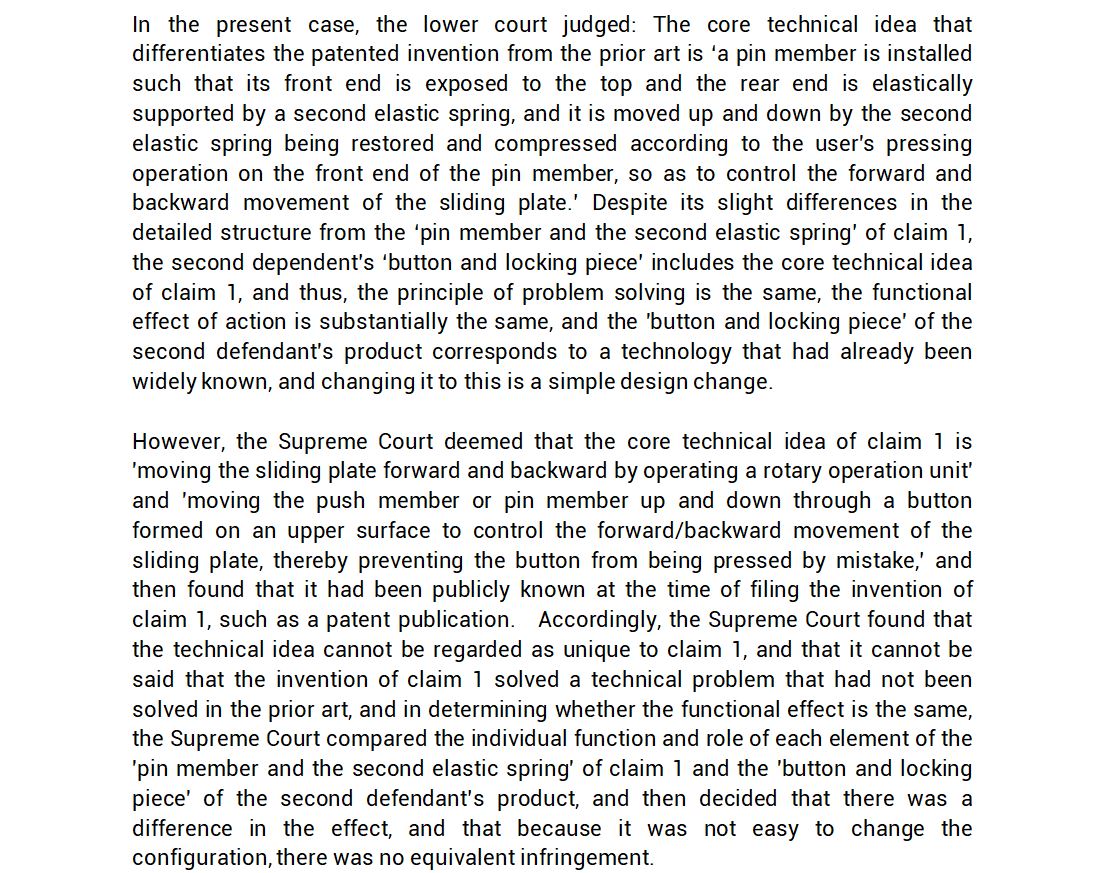 In the present case, the lower court judged: The core technical idea that differentiates the patented invention from the prior art is 'a pin member is installed such that its front end is exposed to the top and the rear end is elastically supported by a second elastic spring, and it is moved up and down by the second elastic spring being restored and compressed according to the user's pressing operation on the front end of the pin member, so as to control the forward and backward movement of the sliding plate.' Despite its slight differences in the detailed structure from the 'pin member and the second elastic spring' of claim 1, the second dependent's 'button and locking piece' includes the core technical idea of claim 1, and thus, the principle of problem solving is the same, the functional effect of action is substantially the same, and the 'button and locking piece' of the second defendant's product corresponds to a technology that had already been widely known, and changing it to this is a simple design change.

However, the Supreme Court deemed that the core technical idea of claim 1 is 'moving the sliding plate forward and backward by operating a rotary operation unit' and 'moving the push member or pin member up and down through a button formed on an upper surface to control the forward/backward movement of the sliding plate, thereby preventing the button from being pressed by mistake,' and then found that it had been publicly known at the time of filing the invention of claim 1, such as a patent publication. Accordingly, the Supreme Court found that the technical idea cannot be regarded as unique to claim 1, and that it cannot be said that the invention of claim 1 solved a technical problem that had not been solved in the prior art, and in determining whether the functional effect is the same, the Supreme Court compared the individual function and role of each element of the 'pin member and the second elastic spring' of claim 1 and the 'button and locking piece' of the second defendant's product, and then decided that there was a difference in the effect, and that because it was not easy to change the configuration, there was no equivalent infringement.